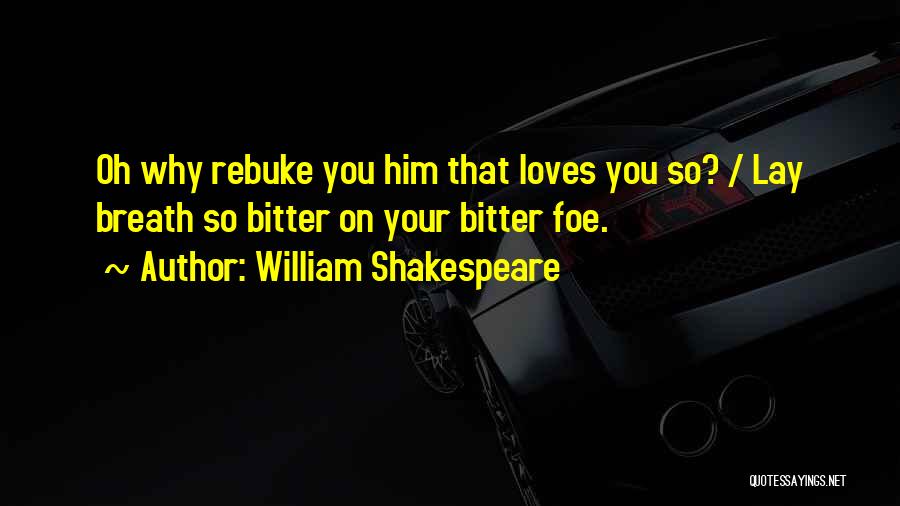 Oh why rebuke you him that loves you so? / Lay breath so bitter on your bitter foe.

~ Author: William Shakespeare

QUOTESSAYINGS.NET